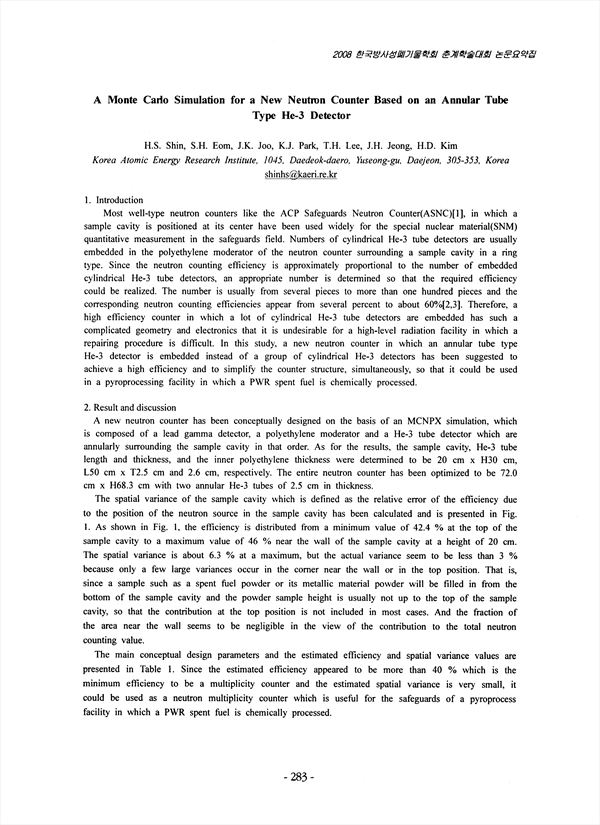 2008 한국방사성폐기물학회 춘계학술대회 논문요약집

A Monte Carlo Simulation for a New Neutron Counter Based on an Annular Tube Type He-3 Detector

H.S. Shin, S.H. Eom, J.K. Joo, K.J. Park, T.H. Lee, J.H. Jeong, H.D. Kim
Korea Atomic Energy Research Institute, 1045, Daedeok-daero, Yuseong-gu, Daejeon, 305-353, Korea
shinhs@kaeri.re.kr

1. Introduction

Most well-type neutron counters like the ACP Safeguards Neutron Counter(ASNC)[1], in which a sample cavity is positioned at its center have been used widely for the special nuclear material(SNM) quantitative measurement in the safeguards field. Numbers of cylindrical He-3 tube detectors are usually embedded in the polyethylene moderator of the neutron counter surrounding a sample cavity in a ring type. Since the neutron counting efficiency is approximately proportional to the number of embedded cylindrical He-3 tube detectors, an appropriate number is determined so that the required efficiency could be realized. The number is usually from several pieces to more than one hundred pieces and the corresponding neutron counting efficiencies appear from several percent to about 60%[2,3]. Therefore, a high efficiency counter in which a lot of cylindrical He-3 tube detectors are embedded has such a complicated geometry and electronics that it is undesirable for a high-level radiation facility in which a repairing procedure is difficult. In this study, a new neutron counter in which an annular tube type He-3 detector is embedded instead of a group of cylindrical He-3 detectors has been suggested to achieve a high efficiency and to simplify the counter structure, simultaneously, so that it could be used in a pyroprocessing facility in which a PWR spent fuel is chemically processed.

2. Result and discussion

A new neutron counter has been conceptually designed on the basis of an MCNPX simulation, which is composed of a lead gamma detector, a polyethylene moderator and a He-3 tube detector which are annularly surrounding the sample cavity in that order. As for the results, the sample cavity, He-3 tube length and thickness, and the inner polyethylene thickness were determined to be 20 cm x H30 cm, L50 cm x T2.5 cm and 2.6 cm, respectively. The entire neutron counter has been optimized to be 72.0 cm x H68.3 cm with two annular He-3 tubes of 2.5 cm in thickness.

The spatial variance of the sample cavity which is defined as the relative error of the efficiency due to the position of the neutron source in the sample cavity has been calculated and is presented in Fig. 1. As shown in Fig. 1, the efficiency is distributed from a minimum value of 42.4 % at the top of the sample cavity to a maximum value of 46 % near the wall of the sample cavity at a height of 20 cm. The spatial variance is about 6.3 % at a maximum, but the actual variance seem to be less than 3 % because only a few large variances occur in the corner near the wall or in the top position. That is, since a sample such as a spent fuel powder or its metallic material powder will be filled in from the bottom of the sample cavity and the powder sample height is usually not up to the top of the sample cavity, so that the contribution at the top position is not included in most cases. And the fraction of the area near the wall seems to be negligible in the view of the contribution to the total neutron counting value.

The main conceptual design parameters and the estimated efficiency and spatial variance values are presented in Table 1. Since the estimated efficiency appeared to be more than 40 % which is the minimum efficiency to be a multiplicity counter and the estimated spatial variance is very small, it could be used as a neutron multiplicity counter which is useful for the safeguards of a pyroprocess facility in which a PWR spent fuel is chemically processed.

- 283 -